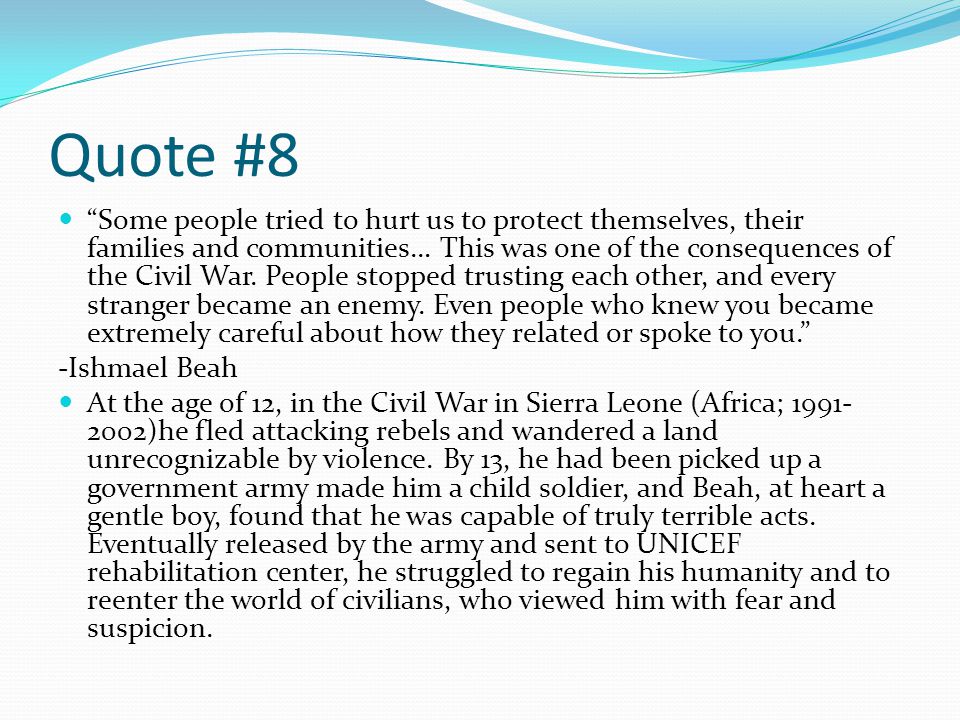 Quote #8

“Some people tried to hurt us to protect themselves, their families and communities… This was one of the consequences of the Civil War. People stopped trusting each other, and every stranger became an enemy. Even people who knew you became extremely careful about how they related or spoke to you.”

-Ishmael Beah

At the age of 12, in the Civil War in Sierra Leone (Africa; 1991-2002)he fled attacking rebels and wandered a land unrecognizable by violence. By 13, he had been picked up a government army made him a child soldier, and Beah, at heart a gentle boy, found that he was capable of truly terrible acts. Eventually released by the army and sent to UNICEF rehabilitation center, he struggled to regain his humanity and to reenter the world of civilians, who viewed him with fear and suspicion.